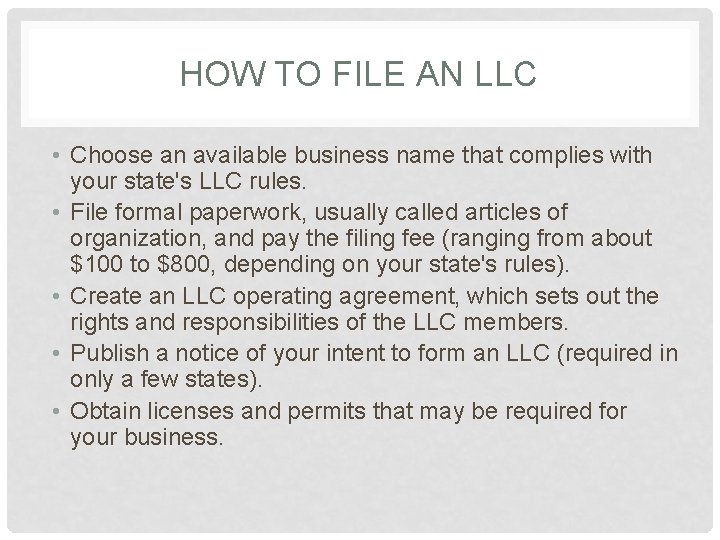 HOW TO FILE AN LLC

• Choose an available business name that complies with your state's LLC rules.
• File formal paperwork, usually called articles of organization, and pay the filing fee (ranging from about \$100 to \$800, depending on your state's rules).
• Create an LLC operating agreement, which sets out the rights and responsibilities of the LLC members.
• Publish a notice of your intent to form an LLC (required in only a few states).
• Obtain licenses and permits that may be required for your business.